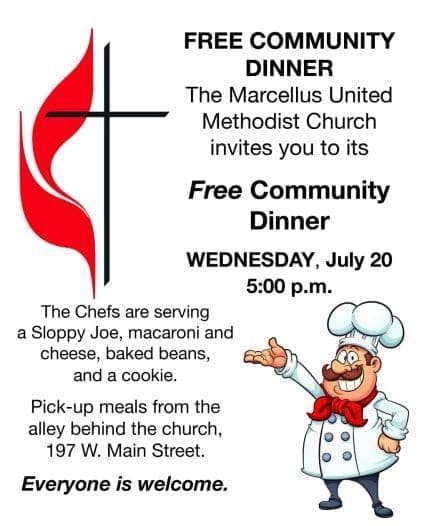 FREE COMMUNITY DINNER

The Marcellus United Methodist Church invites you to its

Free Community Dinner

WEDNESDAY, July 20
5:00 p.m.

The Chefs are serving a Sloppy Joe, macaroni and cheese, baked beans, and a cookie.

Pick-up meals from the alley behind the church, 197 W. Main Street.

Everyone is welcome.